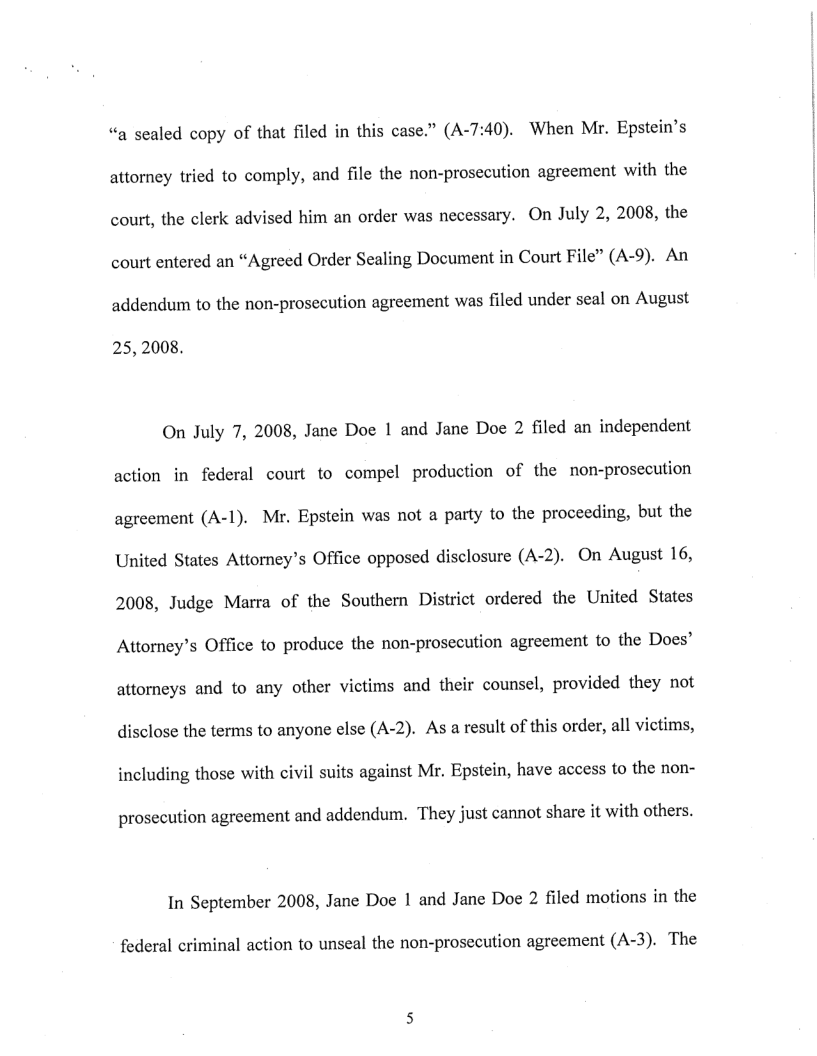 "a sealed copy of that filed in this case." (A-7:40). When Mr. Epstein's attorney tried to comply, and file the non-prosecution agreement with the court, the clerk advised him an order was necessary. On July 2, 2008, the court entered an "Agreed Order Sealing Document in Court File" (A-9). An addendum to the non-prosecution agreement was filed under seal on August 25, 2008.

On July 7, 2008, Jane Doe 1 and Jane Doe 2 filed an independent action in federal court to compel production of the non-prosecution agreement (A-1). Mr. Epstein was not a party to the proceeding, but the United States Attorney's Office opposed disclosure (A-2). On August 16, 2008, Judge Marra of the Southern District ordered the United States Attorney's Office to produce the non-prosecution agreement to the Does' attorneys and to any other victims and their counsel, provided they not disclose the terms to anyone else (A-2). As a result of this order, all victims, including those with civil suits against Mr. Epstein, have access to the non-prosecution agreement and addendum. They just cannot share it with others.

In September 2008, Jane Doe 1 and Jane Doe 2 filed motions in the federal criminal action to unseal the non-prosecution agreement (A-3). The

5